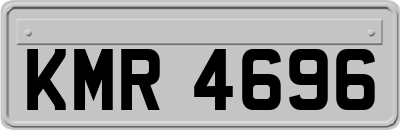 KMR 4696